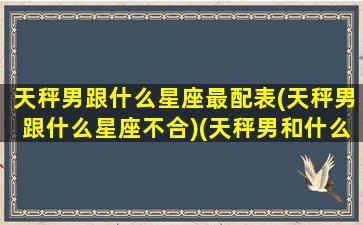 天秤男跟什么星座最配表(天秤男跟什么星座不合)(天秤男和什么